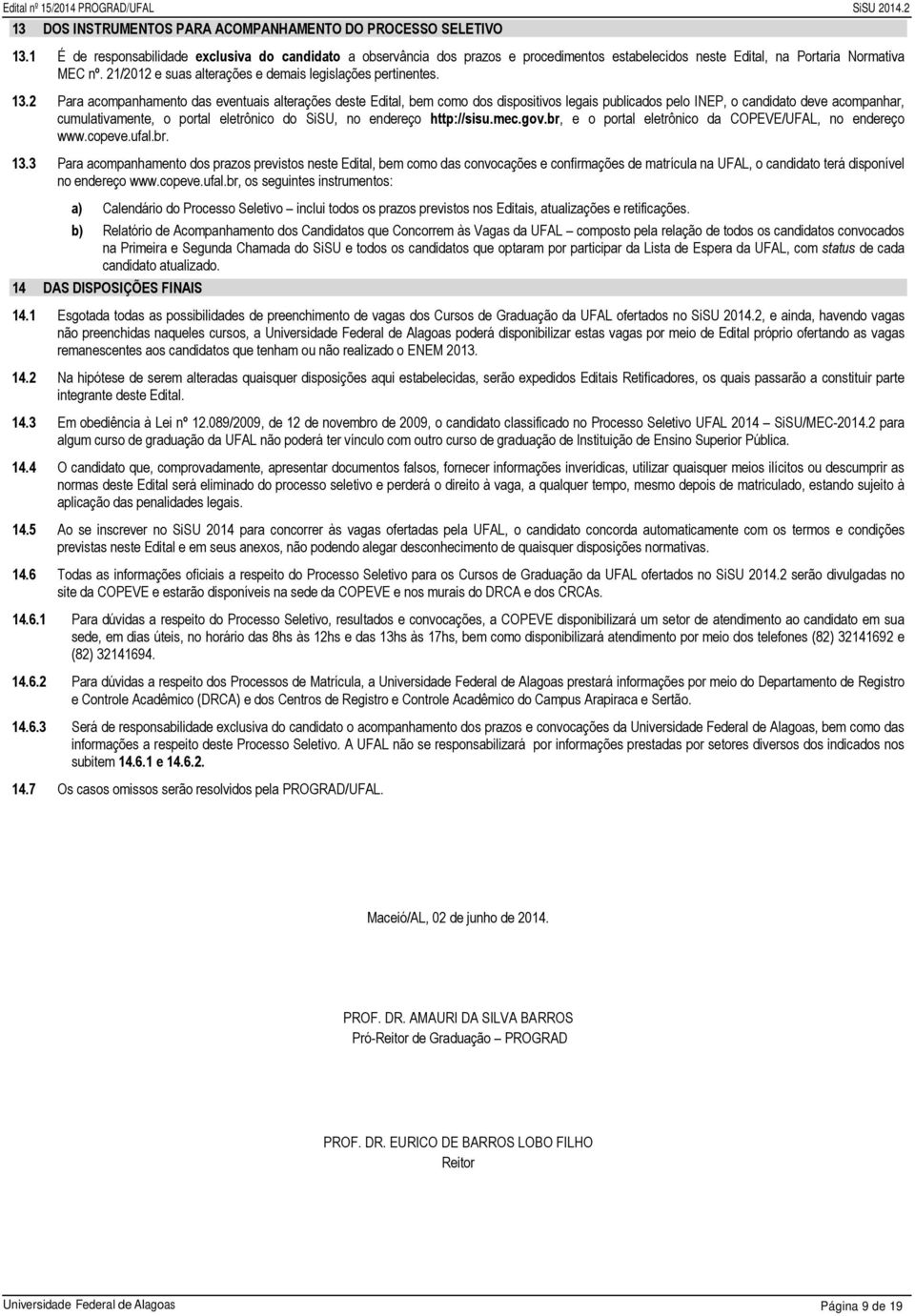 Edital nº 15/2014 PROGRAD/UFAL SiSU 2014.2

13 DOS INSTRUMENTOS PARA ACOMPANHAMENTO DO PROCESSO SELETIVO

13.1 É de responsabilidade exclusiva do candidato a observância dos prazos e procedimentos estabelecidos neste Edital, na Portaria Normativa MEC nº. 21/2012 e suas alterações e demais legislações pertinentes.

13.2 Para acompanhamento das eventuais alterações deste Edital, bem como dos dispositivos legais publicados pelo INEP, o candidato deve acompanhar, cumulativamente, o portal eletrônico do SiSU, no endereço http://sisu.mec.gov.br, e o portal eletrônico da COPEVE/UFAL, no endereço www.copeve.ufal.br.

13.3 Para acompanhamento dos prazos previstos neste Edital, bem como das convocações e confirmações de matrícula na UFAL, o candidato terá disponível no endereço www.copeve.ufal.br, os seguintes instrumentos:

a) Calendário do Processo Seletivo – inclui todos os prazos previstos nos Editais, atualizações e retificações.

b) Relatório de Acompanhamento dos Candidatos que Concorrem às Vagas da UFAL – composto pela relação de todos os candidatos convocados na Primeira e Segunda Chamada do SiSU e todos os candidatos que optaram por participar da Lista de Espera da UFAL, com status de cada candidato atualizado.

14 DAS DISPOSIÇÕES FINAIS

14.1 Esgotada todas as possibilidades de preenchimento de vagas dos Cursos de Graduação da UFAL ofertados no SiSU 2014.2, e ainda, havendo vagas não preenchidas naqueles cursos, a Universidade Federal de Alagoas poderá disponibilizar estas vagas por meio de Edital próprio ofertando as vagas remanescentes aos candidatos que tenham ou não realizado o ENEM 2013.

14.2 Na hipótese de serem alteradas quaisquer disposições aqui estabelecidas, serão expedidos Editais Retificadores, os quais passarão a constituir parte integrante deste Edital.

14.3 Em obediência à Lei nº 12.089/2009, de 12 de novembro de 2009, o candidato classificado no Processo Seletivo UFAL 2014 – SiSU/MEC-2014.2 para algum curso de graduação da UFAL não poderá ter vínculo com outro curso de graduação de Instituição de Ensino Superior Pública.

14.4 O candidato que, comprovadamente, apresentar documentos falsos, fornecer informações inverídicas, utilizar quaisquer meios ilícitos ou descumprir as normas deste Edital será eliminado do processo seletivo e perderá o direito à vaga, a qualquer tempo, mesmo depois de matriculado, estando sujeito à aplicação das penalidades legais.

14.5 Ao se inscrever no SiSU 2014 para concorrer às vagas ofertadas pela UFAL, o candidato concorda automaticamente com os termos e condições previstas neste Edital e em seus anexos, não podendo alegar desconhecimento de quaisquer disposições normativas.

14.6 Todas as informações oficiais a respeito do Processo Seletivo para os Cursos de Graduação da UFAL ofertados no SiSU 2014.2 serão divulgadas no site da COPEVE e estarão disponíveis na sede da COPEVE e nos murais do DRCA e dos CRCAs.

14.6.1 Para dúvidas a respeito do Processo Seletivo, resultados e convocações, a COPEVE disponibilizará um setor de atendimento ao candidato em sua sede, em dias úteis, no horário das 8hs às 12hs e das 13hs às 17hs, bem como disponibilizará atendimento por meio dos telefones (82) 32141692 e (82) 32141694.

14.6.2 Para dúvidas a respeito dos Processos de Matrícula, a Universidade Federal de Alagoas prestará informações por meio do Departamento de Registro e Controle Acadêmico (DRCA) e dos Centros de Registro e Controle Acadêmico do Campus Arapiraca e Sertão.

14.6.3 Será de responsabilidade exclusiva do candidato o acompanhamento dos prazos e convocações da Universidade Federal de Alagoas, bem como das informações a respeito deste Processo Seletivo. A UFAL não se responsabilizará por informações prestadas por setores diversos dos indicados nos subitem 14.6.1 e 14.6.2.

14.7 Os casos omissos serão resolvidos pela PROGRAD/UFAL.

Maceió/AL, 02 de junho de 2014.

PROF. DR. AMAURI DA SILVA BARROS
Pró-Reitor de Graduação – PROGRAD

PROF. DR. EURICO DE BARROS LOBO FILHO
Reitor

Universidade Federal de Alagoas Página 9 de 19